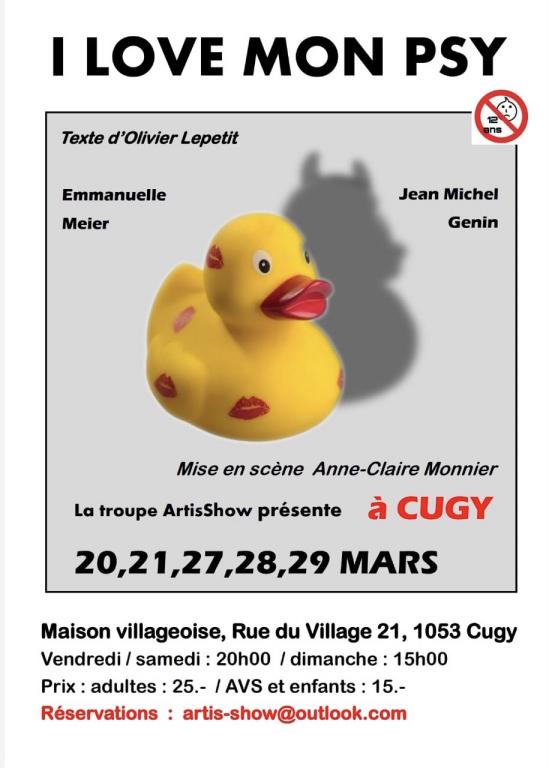 I LOVE MON PSY

12 ans

Texte d'Olivier Lepetit

Emmanuelle
Meier

Jean Michel
Genin

Mise en scène Anne-Claire Monnier

La troupe ArtisShow présente à CUGY

20,21,27,28,29 MARS

Maison villageoise, Rue du Village 21, 1053 Cugy
Vendredi / samedi : 20h00 / dimanche : 15h00
Prix : adultes : 25.- / AVS et enfants : 15.-
Réservations : artis-show@outlook.com